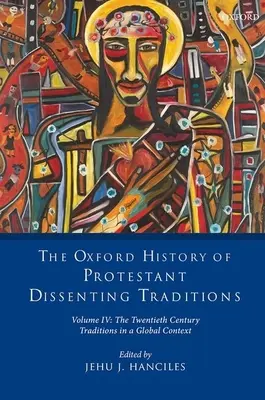 OXFORD

THE OXFORD HISTORY OF PROTESTANT DISSENTING TRADITIONS

Volume IV: The Twentieth Century Traditions in a Global Context

Edited by
JEHU J. HANCILES